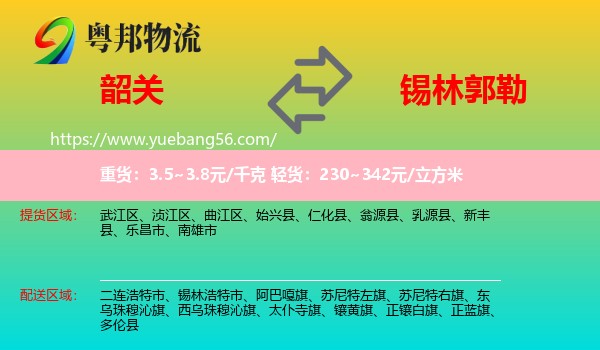 粤邦物流

韶关

锡林郭勒

https://www.yuebang56.com/

重货：3.5~3.8元/千克 轻货：230~342元/立方米

提货区域：

武江区、浈江区、曲江区、始兴县、仁化县、翁源县、乳源县、新丰县、乐昌市、南雄市

配送区域：

二连浩特市、锡林浩特市、阿巴嘎旗、苏尼特左旗、苏尼特右旗、东乌珠穆沁旗、西乌珠穆沁旗、太仆寺旗、镶黄旗、正镶白旗、正蓝旗、多伦县